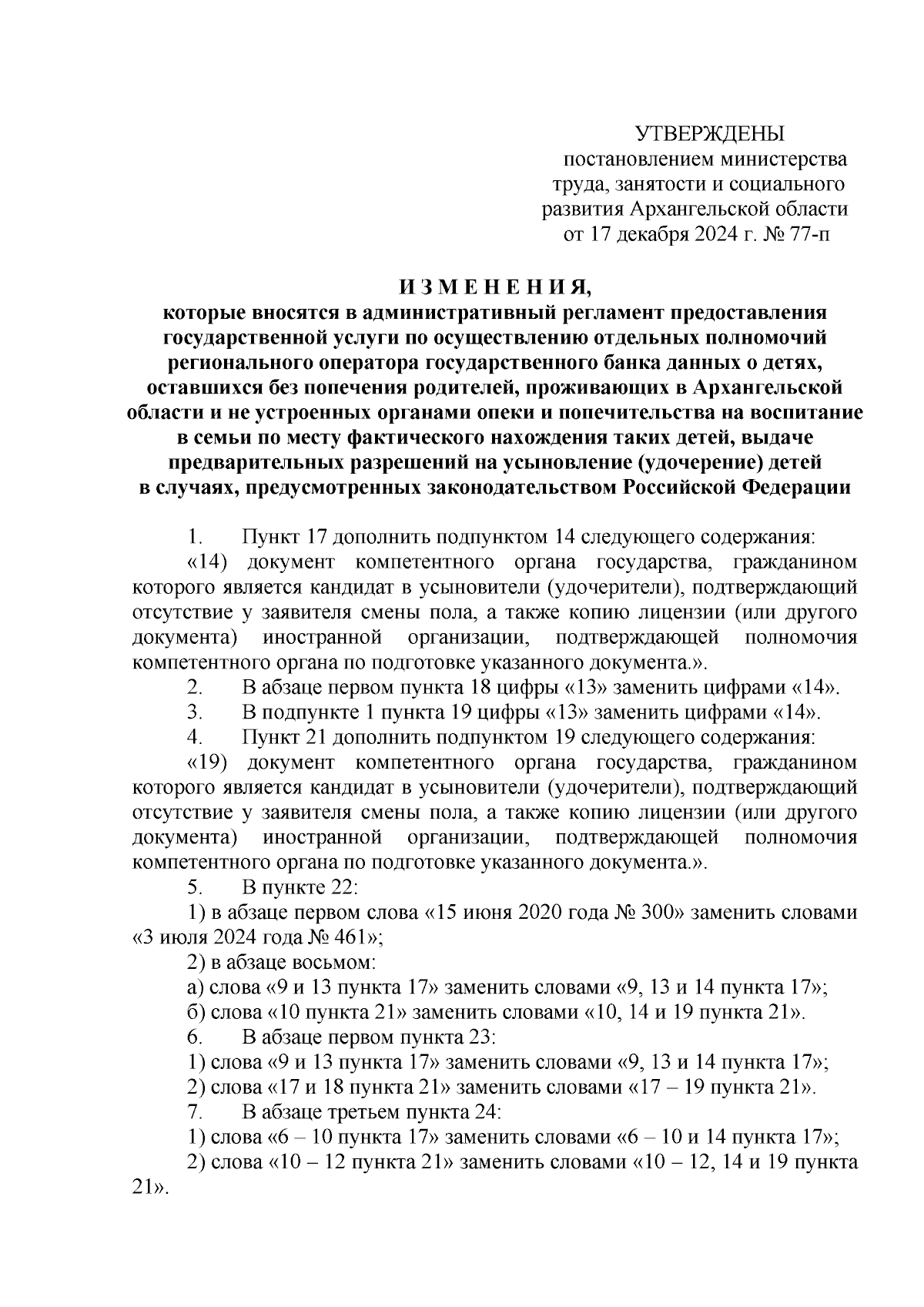 УТВЕРЖДЕНЫ
постановлением министерства
труда, занятости и социального
развития Архангельской области
от 17 декабря 2024 г. № 77-п

И З М Е Н Е Н И Я,
которые вносятся в административный регламент предоставления государственной услуги по осуществлению отдельных полномочий регионального оператора государственного банка данных о детях, оставшихся без попечения родителей, проживающих в Архангельской области и не устроенных органами опеки и попечительства на воспитание в семьи по месту фактического нахождения таких детей, выдаче предварительных разрешений на усыновление (удочерение) детей в случаях, предусмотренных законодательством Российской Федерации

1. Пункт 17 дополнить подпунктом 14 следующего содержания:

«14) документ компетентного органа государства, гражданином которого является кандидат в усыновители (удочерители), подтверждающий отсутствие у заявителя смены пола, а также копию лицензии (или другого документа) иностранной организации, подтверждающей полномочия компетентного органа по подготовке указанного документа.».

2. В абзаце первом пункта 18 цифры «13» заменить цифрами «14».

3. В подпункте 1 пункта 19 цифры «13» заменить цифрами «14».

4. Пункт 21 дополнить подпунктом 19 следующего содержания:

«19) документ компетентного органа государства, гражданином которого является кандидат в усыновители (удочерители), подтверждающий отсутствие у заявителя смены пола, а также копию лицензии (или другого документа) иностранной организации, подтверждающей полномочия компетентного органа по подготовке указанного документа.».

5. В пункте 22:

1) в абзаце первом слова «15 июня 2020 года № 300» заменить словами «3 июля 2024 года № 461»;

2) в абзаце восьмом:

а) слова «9 и 13 пункта 17» заменить словами «9, 13 и 14 пункта 17»;

б) слова «10 пункта 21» заменить словами «10, 14 и 19 пункта 21».

6. В абзаце первом пункта 23:

1) слова «9 и 13 пункта 17» заменить словами «9, 13 и 14 пункта 17»;

2) слова «17 и 18 пункта 21» заменить словами «17 – 19 пункта 21».

7. В абзаце третьем пункта 24:

1) слова «6 – 10 пункта 17» заменить словами «6 – 10 и 14 пункта 17»;

2) слова «10 – 12 пункта 21» заменить словами «10 – 12, 14 и 19 пункта 21».